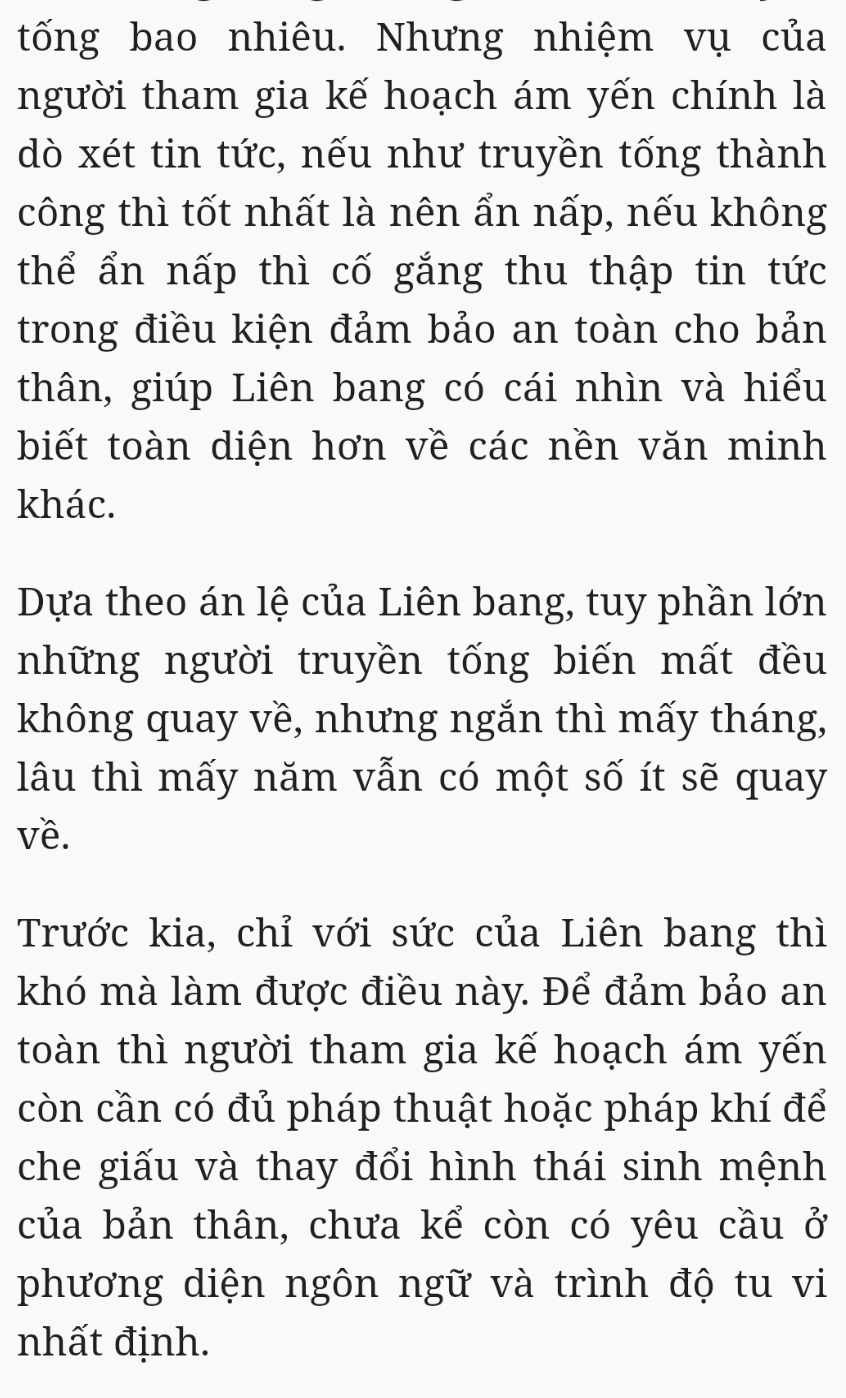 tống bao nhiêu. Nhưng nhiệm vụ của người tham gia kế hoạch ám yến chính là dò xét tin tức, nếu như truyền tống thành công thì tốt nhất là nên ẩn nấp, nếu không thể ẩn nấp thì cố gắng thu thập tin tức trong điều kiện đảm bảo an toàn cho bản thân, giúp Liên bang có cái nhìn và hiểu biết toàn diện hơn về các nền văn minh khác.

Dựa theo án lệ của Liên bang, tuy phần lớn những người truyền tống biến mất đều không quay về, nhưng ngắn thì mấy tháng, lâu thì mấy năm vẫn có một số ít sẽ quay về.

Trước kia, chỉ với sức của Liên bang thì khó mà làm được điều này. Để đảm bảo an toàn thì người tham gia kế hoạch ám yến còn cần có đủ pháp thuật hoặc pháp khí để che giấu và thay đổi hình thái sinh mệnh của bản thân, chưa kể còn có yêu cầu ở phương diện ngôn ngữ và trình độ tu vi nhất định.